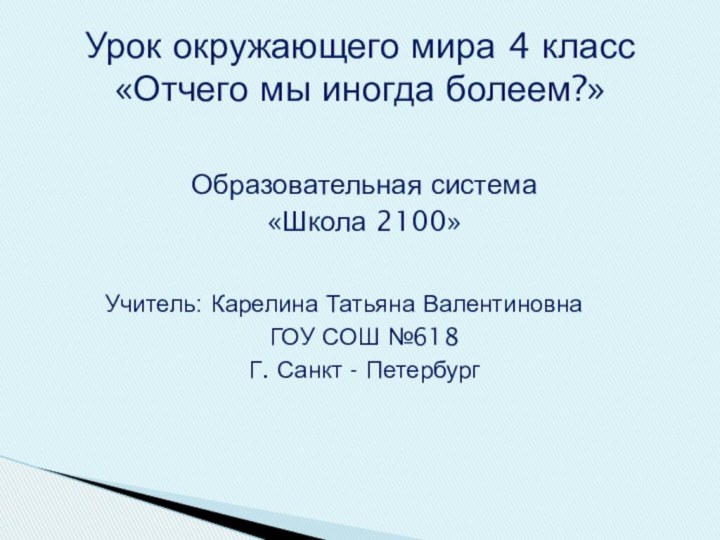 Урок окружающего мира 4 класс
«Отчего мы иногда болеем?»

Образовательная система
«Школа 2100»

Учитель: Карелина Татьяна Валентиновна
ГОУ СОШ №618
Г. Санкт - Петербург